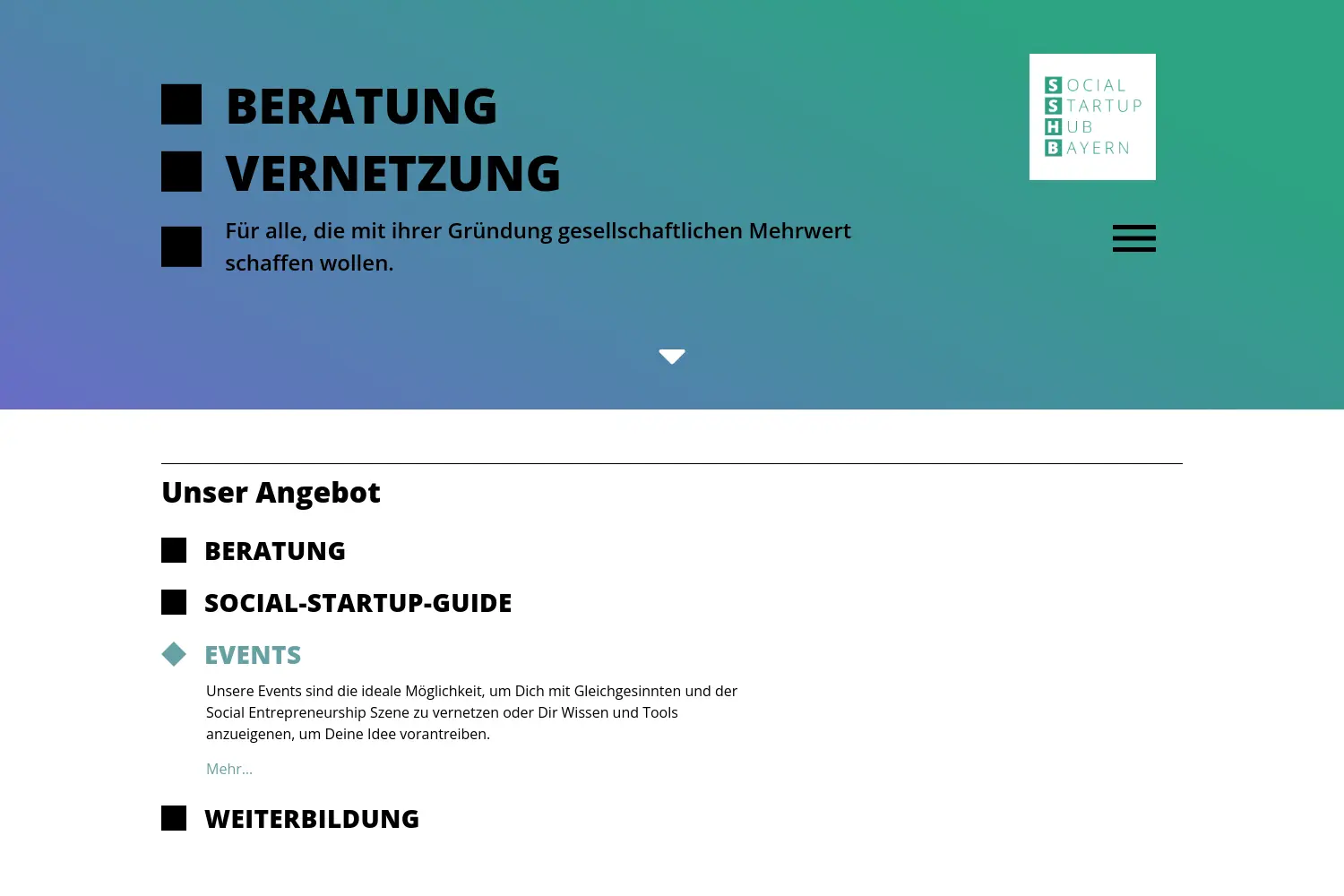 BERATUNG
VERNETZUNG
Für alle, die mit ihrer Gründung gesellschaftlichen Mehrwert schaffen wollen.

SOCIAL
STARTUP
HUB
BAYERN

Unser Angebot

BERATUNG

SOCIAL-STARTUP-GUIDE

EVENTS

Unsere Events sind die ideale Möglichkeit, um Dich mit Gleichgesinnten und der Social Entrepreneurship Szene zu vernetzen oder Dir Wissen und Tools anzueigenen, um Deine Idee vorantreiben.

Mehr...

WEITERBILDUNG